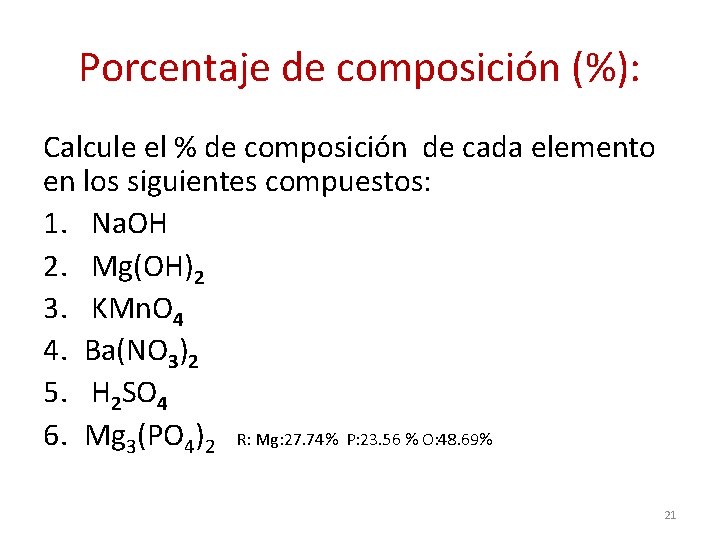 Porcentaje de composición (%):

Calcule el % de composición de cada elemento en los siguientes compuestos:

1. $NaOH$
2. $Mg(OH)_2$
3. $KMnO_4$
4. $Ba(NO_3)_2$
5. $H_2SO_4$
6. $Mg_3(PO_4)_2$ R: Mg:27.74% P:23.56 % O:48.69%

21